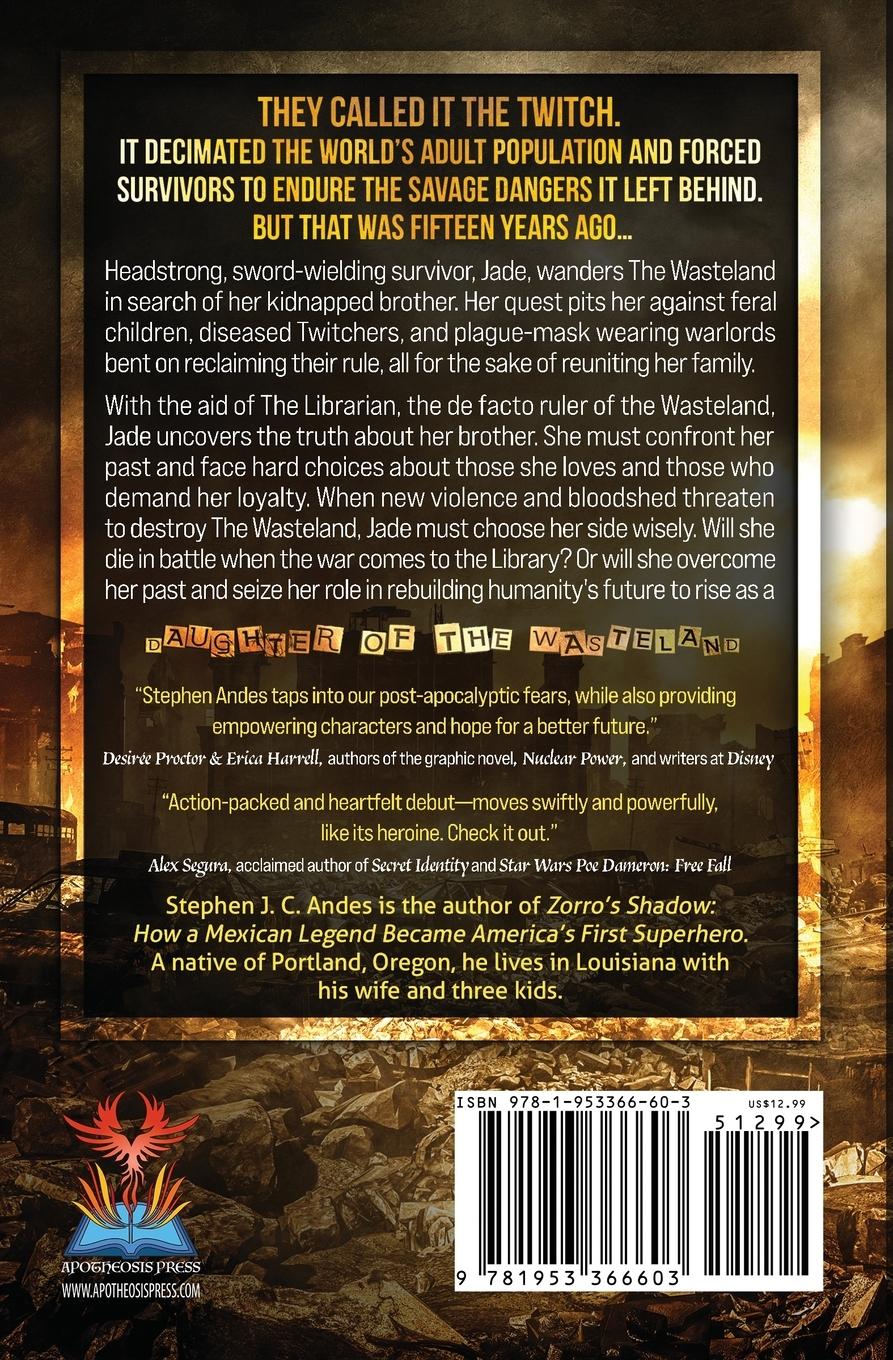 THEY CALLED IT THE TWITCH.
IT DECIMATED THE WORLD'S ADULT POPULATION AND FORCED SURVIVORS TO ENDURE THE SAVAGE DANGERS IT LEFT BEHIND.
BUT THAT WAS FIFTEEN YEARS AGO...

Headstrong, sword-wielding survivor, Jade, wanders The Wasteland in search of her kidnapped brother. Her quest pits her against feral children, diseased Twitchers, and plague-mask wearing warlords bent on reclaiming their rule, all for the sake of reuniting her family.

With the aid of The Librarian, the de facto ruler of the Wasteland, Jade uncovers the truth about her brother. She must confront her past and face hard choices about those she loves and those who demand her loyalty. When new violence and bloodshed threaten to destroy The Wasteland, Jade must choose her side wisely. Will she die in battle when the war comes to the Library? Or will she overcome her past and seize her role in rebuilding humanity's future to rise as a

DAUGHTER OF THE WASTELAND

"Stephen Andes taps into our post-apocalyptic fears, while also providing empowering characters and hope for a better future."
Desirée Proctor & Erica Harrell, authors of the graphic novel, Nuclear Power, and writers at Disney

"Action-packed and heartfelt debut—moves swiftly and powerfully, like its heroine. Check it out."
Alex Segura, acclaimed author of Secret Identity and Star Wars Poe Dameron: Free Fall

Stephen J. C. Andes is the author of Zorro's Shadow: How a Mexican Legend Became America's First Superhero. A native of Portland, Oregon, he lives in Louisiana with his wife and three kids.

APOTHEOSIS PRESS
WWW.APOTHEOSISPRESS.COM

ISBN 978-1-953366-60-3
US$12.99
51299>
9 781953 366603